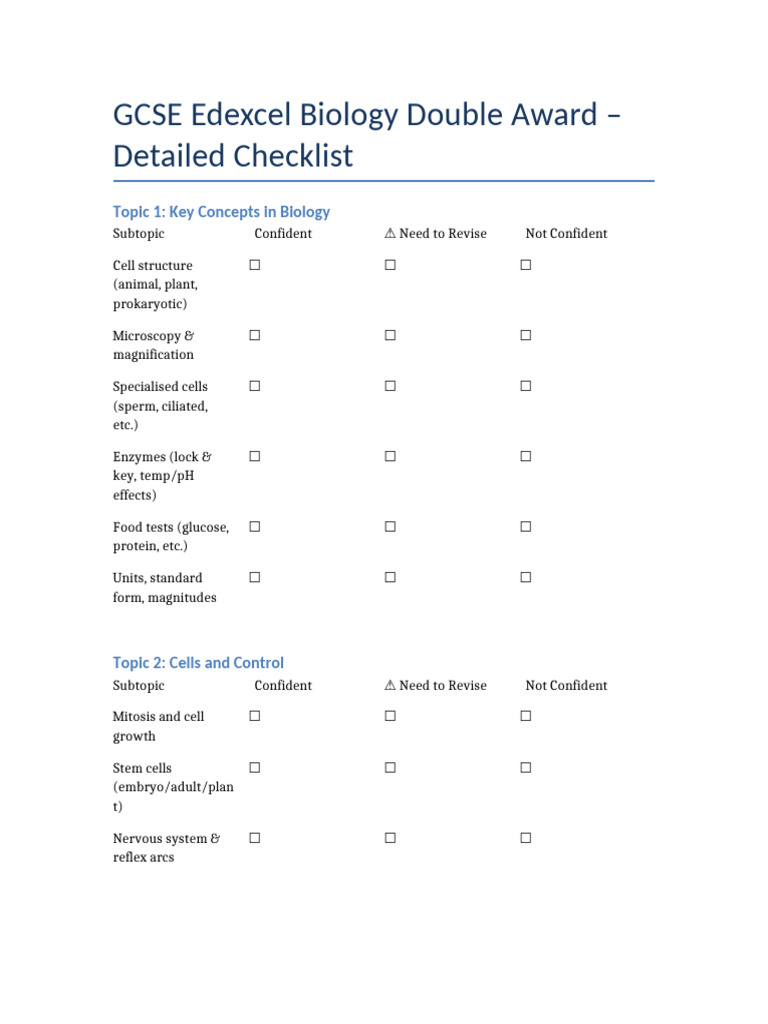 GCSE Edexcel Biology Double Award – Detailed Checklist

Topic 1: Key Concepts in Biology

| Subtopic | Confident | ⚠ Need to Revise | Not Confident |
|---|---|---|---|
| Cell structure (animal, plant, prokaryotic) | ☐ | ☐ | ☐ |
| Microscopy & magnification | ☐ | ☐ | ☐ |
| Specialised cells (sperm, ciliated, etc.) | ☐ | ☐ | ☐ |
| Enzymes (lock & key, temp/pH effects) | ☐ | ☐ | ☐ |
| Food tests (glucose, protein, etc.) | ☐ | ☐ | ☐ |
| Units, standard form, magnitudes | ☐ | ☐ | ☐ |

Topic 2: Cells and Control

| Subtopic | Confident | ⚠ Need to Revise | Not Confident |
|---|---|---|---|
| Mitosis and cell growth | ☐ | ☐ | ☐ |
| Stem cells (embryo/adult/plant) | ☐ | ☐ | ☐ |
| Nervous system & reflex arcs | ☐ | ☐ | ☐ |